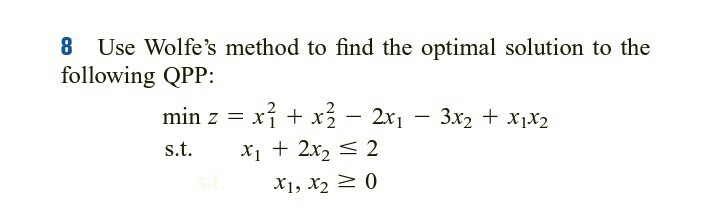 8 Use Wolfe's method to find the optimal solution to the following QPP:

$\min z = x_1^2 + x_2^2 - 2x_1 - 3x_2 + x_1x_2$

s.t. $x_1 + 2x_2 \leq 2$

$x_1, x_2 \geq 0$